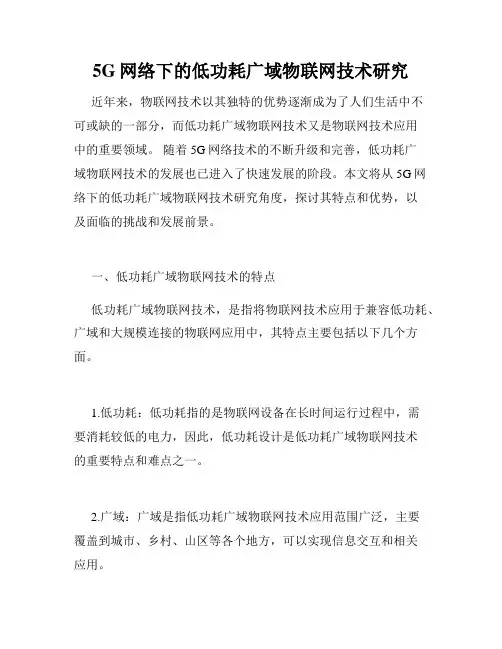 5G 网络下的低功耗广域物联网技术研究

近年来，物联网技术以其独特的优势逐渐成为了人们生活中不可或缺的一部分，而低功耗广域物联网技术又是物联网技术应用中的重要领域。 随着 5G 网络技术的不断升级和完善，低功耗广域物联网技术的发展也已进入了快速发展的阶段。本文将从 5G 网络下的低功耗广域物联网技术研究角度，探讨其特点和优势，以及面临的挑战和发展前景。

一、低功耗广域物联网技术的特点

低功耗广域物联网技术，是指将物联网技术应用于兼容低功耗、广域和大规模连接的物联网应用中，其特点主要包括以下几个方面。

1.低功耗：低功耗指的是物联网设备在长时间运行过程中，需要消耗较低的电力，因此，低功耗设计是低功耗广域物联网技术的重要特点和难点之一。

2.广域：广域是指低功耗广域物联网技术应用范围广泛，主要覆盖到城市、乡村、山区等各个地方，可以实现信息交互和相关应用。